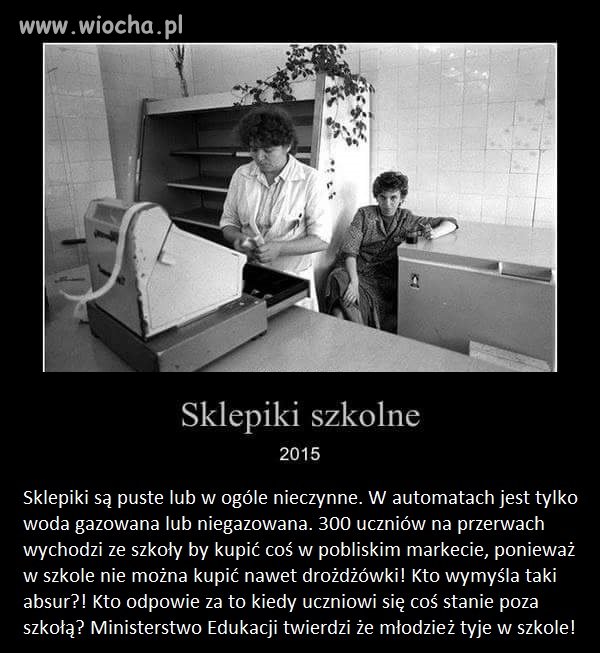 www.wiocha.pl

Sklepiki szkolne

2015

Sklepiki są puste lub w ogóle nieczynne. W automatach jest tylko woda gazowana lub niegazowana. 300 uczniów na przerwach wychodzi ze szkoły by kupić coś w pobliskim markecie, ponieważ w szkole nie można kupić nawet drożdżówki! Kto wymyśla taki absur?! Kto odpowie za to kiedy uczniowi się coś stanie poza szkołą? Ministerstwo Edukacji twierdzi że młodzież tyje w szkole!